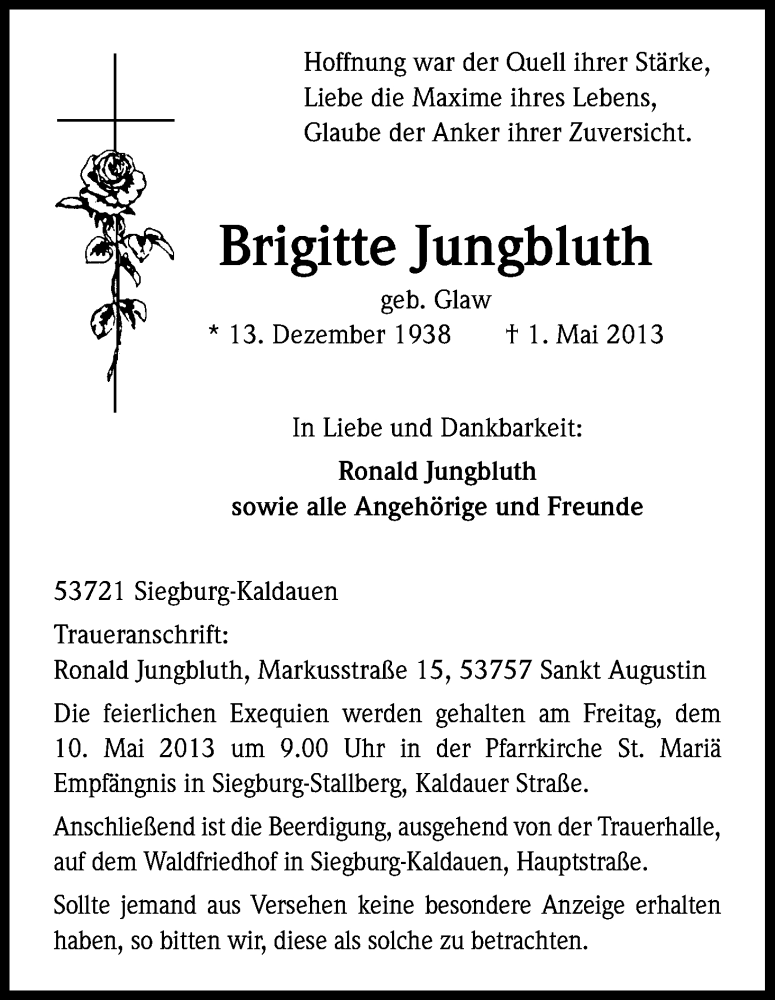 Hoffnung war der Quell ihrer Stärke,
Liebe die Maxime ihres Lebens,
Glaube der Anker ihrer Zuversicht.

Brigitte Jungbluth

geb. Glaw

* 13. Dezember 1938 † 1. Mai 2013

In Liebe und Dankbarkeit:

Ronald Jungbluth
sowie alle Angehörige und Freunde

53721 Siegburg-Kaldauen

Traueranschrift:
Ronald Jungbluth, Markusstraße 15, 53757 Sankt Augustin

Die feierlichen Exequien werden gehalten am Freitag, dem 10. Mai 2013 um 9.00 Uhr in der Pfarrkirche St. Mariä Empfängnis in Siegburg-Stallberg, Kaldauer Straße.

Anschließend ist die Beerdigung, ausgehend von der Trauerhalle, auf dem Waldfriedhof in Siegburg-Kaldauen, Hauptstraße.

Sollte jemand aus Versehen keine besondere Anzeige erhalten haben, so bitten wir, diese als solche zu betrachten.